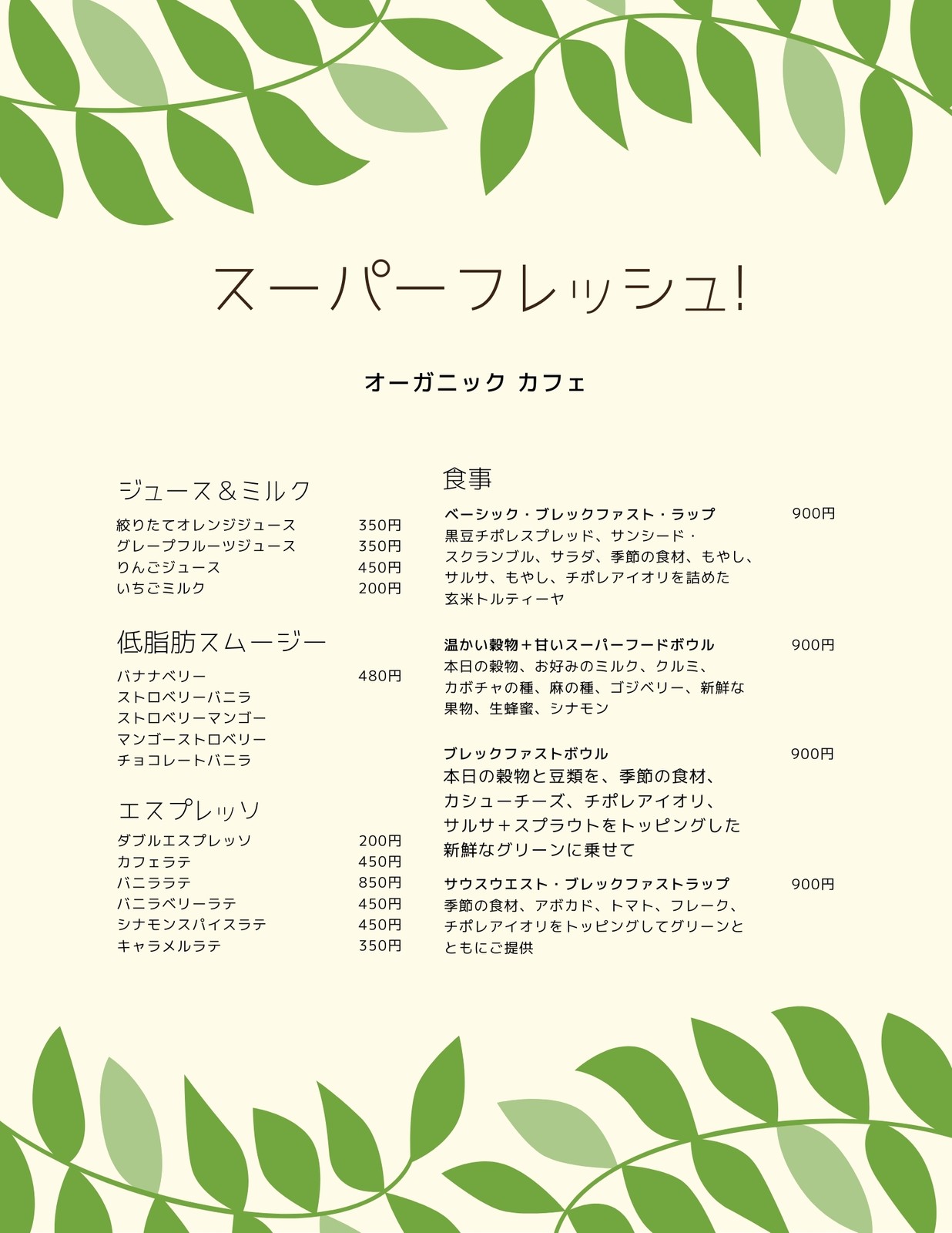 スーパーフレッシュ!

オーガニック カフェ

ジュース&ミルク

絞りたてオレンジジュース 350円
グレープフルーツジュース 350円
りんごジュース 450円
いちごミルク 200円

低脂肪スムージー

バナナベリー 480円
ストロベリーバニラ
ストロベリーマンゴー
マンゴーストロベリー
チョコレートバニラ

エスプレッソ

ダブルエスプレッソ 200円
カフェラテ 450円
バニララテ 850円
バニラベリーラテ 450円
シナモンスパイスラテ 450円
キャラメルラテ 350円

食事

ベーシック・ブレックファスト・ラップ 900円
黒豆チポレスプレッド、サンシード・スクランブル、サラダ、季節の食材、もやし、サルサ、もやし、チポレアイオリを詰めた玄米トルティーヤ

温かい穀物+甘いスーパーフードボウル 900円
本日の穀物、お好みのミルク、クルミ、カボチャの種、麻の種、ゴジベリー、新鮮な果物、生蜂蜜、シナモン

ブレックファストボウル 900円
本日の穀物と豆類を、季節の食材、カシューチーズ、チポレアイオリ、サルサ+スプラウトをトッピングした新鮮なグリーンに乗せて

サウスウエスト・ブレックファストラップ 900円
季節の食材、アボカド、トマト、フレーク、チポレアイオリをトッピングしてグリーンとともにご提供